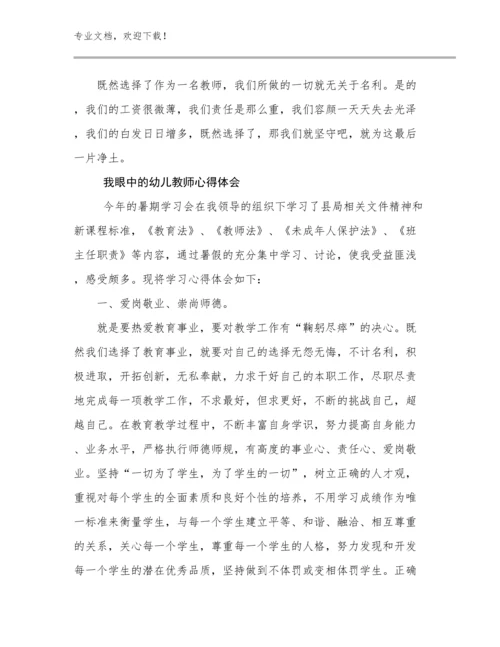 专业文档，欢迎下载！

既然选择了作为一名教师，我们所做的一切就无关于名利。是的，我们的工资很微薄，我们责任是那么重，我们容颜一天天失去光泽，我们的白发日日增多，既然选择了，那我们就坚守吧，就为这最后一片净土。

我眼中的幼儿教师心得体会

今年的暑期学习会在我领导的组织下学习了县局相关文件精神和新课程标准，《教育法》、《教师法》、《未成年人保护法》、《班主任职责》等内容，通过暑假的充分集中学习、讨论，使我受益匪浅，感受颇多。现将学习心得体会如下：

一、爱岗敬业、崇尚师德。

就是要热爱教育事业，要对教学工作有“鞠躬尽瘁”的决心。既然我们选择了教育事业，就要对自己的选择无怨无悔，不计名利，积极进取，开拓创新，无私奉献，力求干好自己的本职工作，尽职尽责地完成每一项教学工作，不求最好，但求更好，不断的挑战自己，超越自己。在教育教学过程中，不断丰富自身学识，努力提高自身能力、业务水平，严格执行师德师规，有高度的事业心、责任心、爱岗敬业。坚持“一切为了学生，为了学生的一切”，树立正确的人才观，重视对每个学生的全面素质和良好个性的培养，不用学习成绩作为唯一标准来衡量学生，与每一个学生建立平等、和谐、融洽、相互尊重的关系，关心每一个学生，尊重每一个学生的人格，努力发现和开发每一个学生的潜在优秀品质，坚持做到不体罚或变相体罚学生。正确